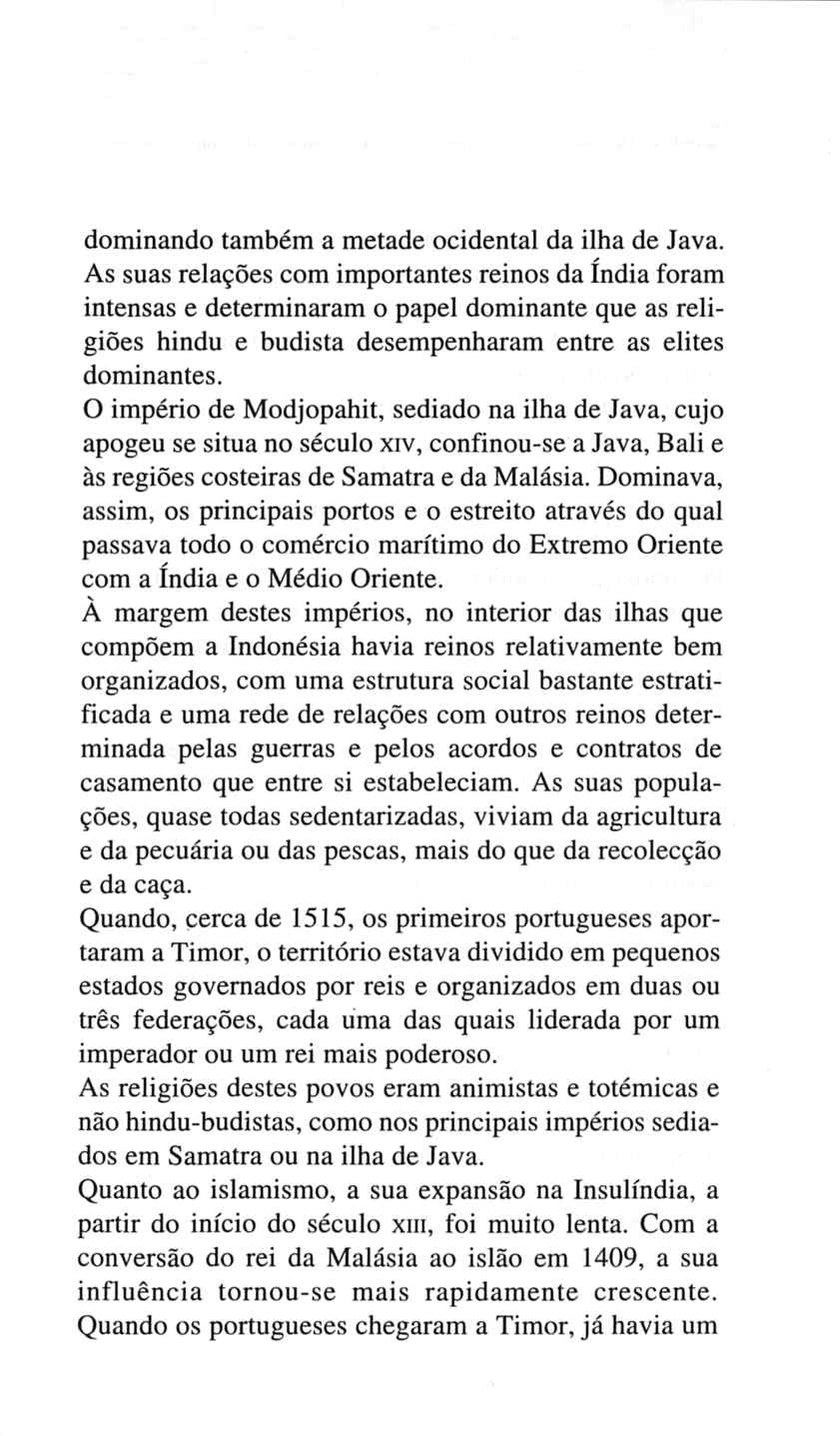 dominando também a metade ocidental da ilha de Java. As suas relações com importantes reinos da Índia foram intensas e determinaram o papel dominante que as religiões hindu e budista desempenharam entre as elites dominantes.

O império de Modjopahit, sediado na ilha de Java, cujo apogeu se situa no século XIV, confinou-se a Java, Bali e às regiões costeiras de Samatra e da Malásia. Dominava, assim, os principais portos e o estreito através do qual passava todo o comércio marítimo do Extremo Oriente com a Índia e o Médio Oriente.

À margem destes impérios, no interior das ilhas que compõem a Indonésia havia reinos relativamente bem organizados, com uma estrutura social bastante estratificada e uma rede de relações com outros reinos determinada pelas guerras e pelos acordos e contratos de casamento que entre si estabeleciam. As suas populações, quase todas sedentarizadas, viviam da agricultura e da pecuária ou das pescas, mais do que da recolecção e da caça.

Quando, cerca de 1515, os primeiros portugueses aportaram a Timor, o território estava dividido em pequenos estados governados por reis e organizados em duas ou três federações, cada uma das quais liderada por um imperador ou um rei mais poderoso.

As religiões destes povos eram animistas e totémicas e não hindu-budistas, como nos principais impérios sediados em Samatra ou na ilha de Java.

Quanto ao islamismo, a sua expansão na Insulíndia, a partir do início do século XIII, foi muito lenta. Com a conversão do rei da Malásia ao islão em 1409, a sua influência tornou-se mais rapidamente crescente. Quando os portugueses chegaram a Timor, já havia um